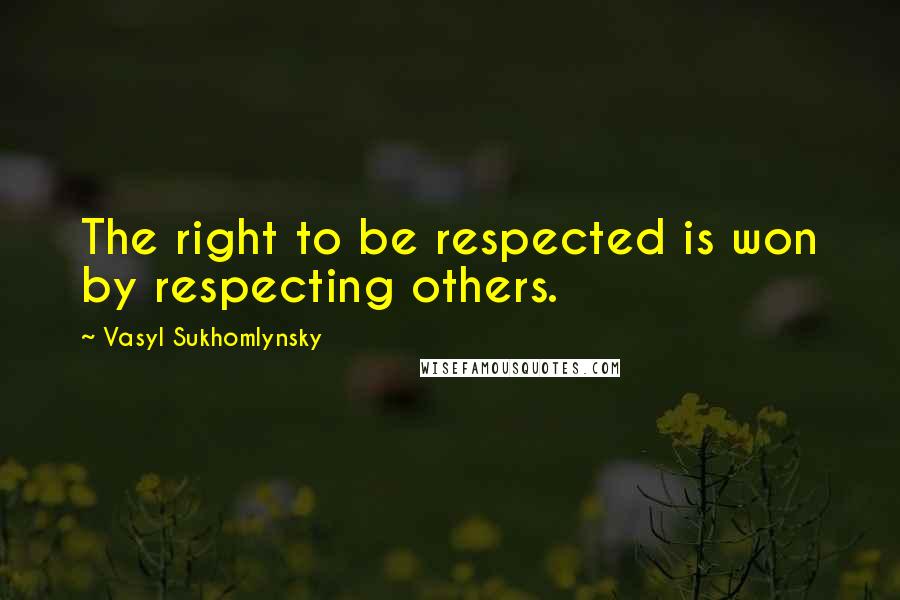 The right to be respected is won by respecting others.

~ Vasyl Sukhomlynsky

WISEFAMOUSQUOTES.COM